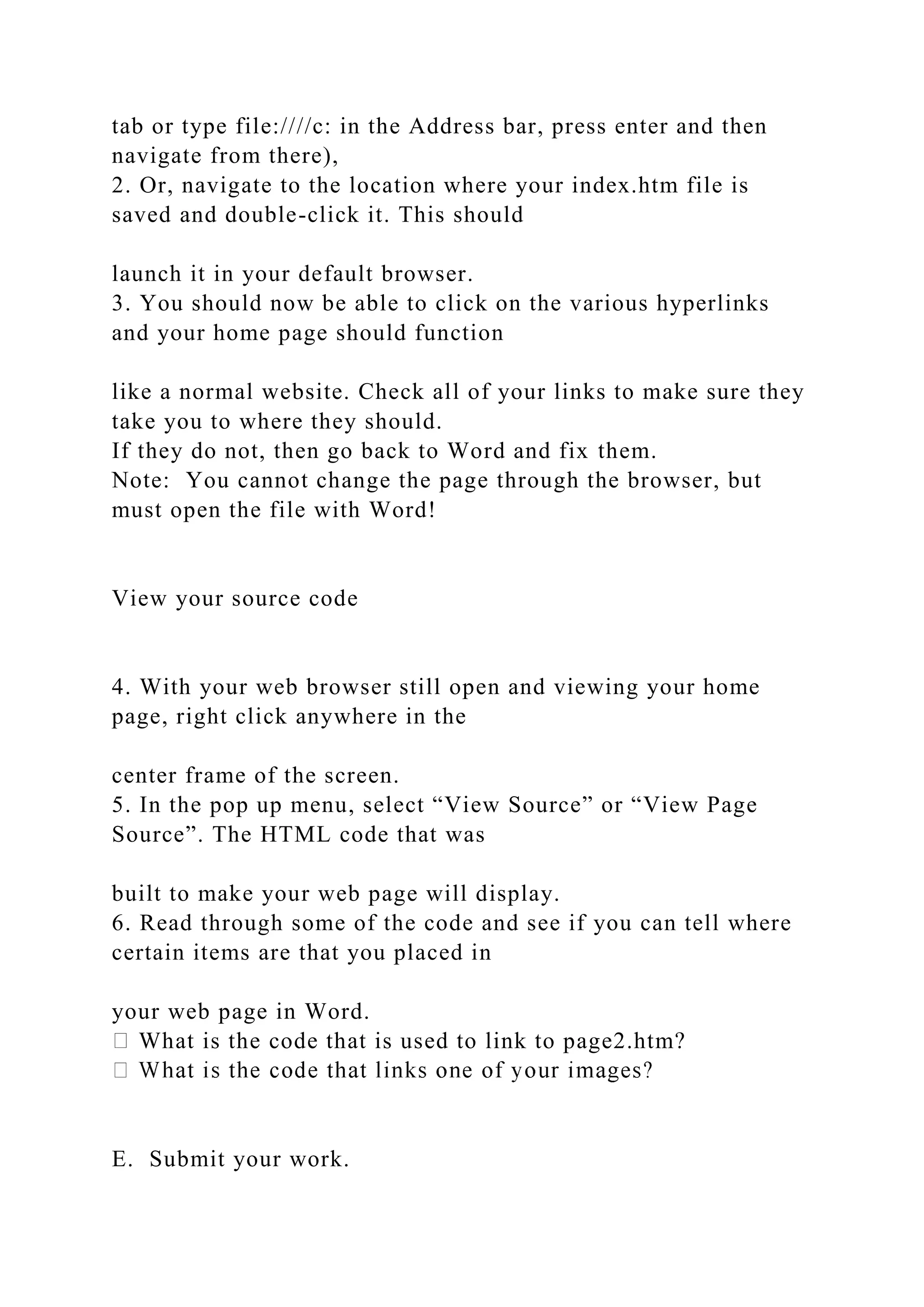 tab or type file:////c: in the Address bar, press enter and then navigate from there),
2. Or, navigate to the location where your index.htm file is saved and double-click it. This should

launch it in your default browser.
3. You should now be able to click on the various hyperlinks and your home page should function

like a normal website. Check all of your links to make sure they take you to where they should.
If they do not, then go back to Word and fix them.
Note:  You cannot change the page through the browser, but must open the file with Word!

View your source code

4. With your web browser still open and viewing your home page, right click anywhere in the

center frame of the screen.
5. In the pop up menu, select “View Source” or “View Page Source”. The HTML code that was

built to make your web page will display.
6. Read through some of the code and see if you can tell where certain items are that you placed in

your web page in Word.
 What is the code that is used to link to page2.htm?
 What is the code that links one of your images?

E.  Submit your work.